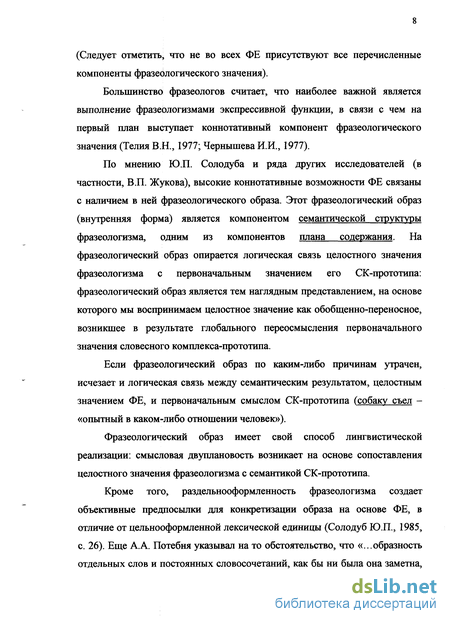 8

(Следует отметить, что не во всех ФЕ присутствуют все перечисленные компоненты фразеологического значения).

Большинство фразеологов считает, что наиболее важной является выполнение фразеологизмами экспрессивной функции, в связи с чем на первый план выступает коннотативный компонент фразеологического значения (Телия В.Н., 1977; Чернышева И.И., 1977).

По мнению Ю.П. Солодуба и ряда других исследователей (в частности, В.П. Жукова), высокие коннотативные возможности ФЕ связаны с наличием в ней фразеологического образа. Этот фразеологический образ (внутренняя форма) является компонентом семантической структуры фразеологизма, одним из компонентов плана содержания. На фразеологический образ опирается логическая связь целостного значения фразеологизма с первоначальным значением его СК-прототипа: фразеологический образ является тем наглядным представлением, на основе которого мы воспринимаем целостное значение как обобщенно-переносное, возникшее в результате глобального переосмысления первоначального значения словесного комплекса-прототипа.

Если фразеологический образ по каким-либо причинам утрачен, исчезает и логическая связь между семантическим результатом, целостным значением ФЕ, и первоначальным смыслом СК-прототипа (собаку съел – «опытный в каком-либо отношении человек»).

Фразеологический образ имеет свой способ лингвистической реализации: смысловая двуплановость возникает на основе сопоставления целостного значения фразеологизма с семантикой СК-прототипа.

Кроме того, раздельнооформленность фразеологизма создает объективные предпосылки для конкретизации образа на основе ФЕ, в отличие от цельнооформленной лексической единицы (Солодуб Ю.П., 1985, с. 26). Еще А.А. Потебня указывал на то обстоятельство, что «…образность отдельных слов и постоянных словосочетаний, как бы ни была она заметна,

dsLib.net
библиотека диссертаций